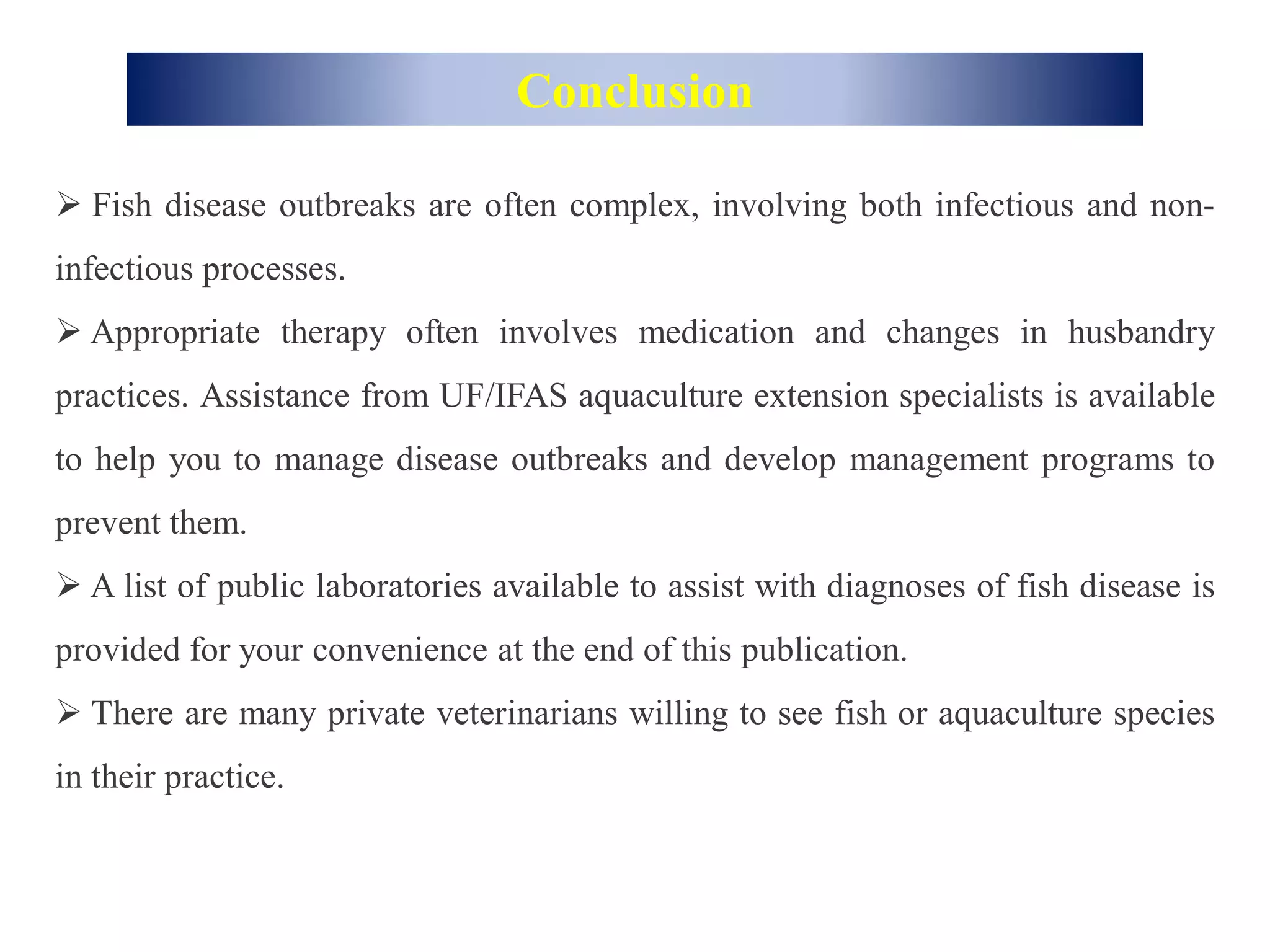 Conclusion

➢ Fish disease outbreaks are often complex, involving both infectious and non-infectious processes.

➢ Appropriate therapy often involves medication and changes in husbandry practices. Assistance from UF/IFAS aquaculture extension specialists is available to help you to manage disease outbreaks and develop management programs to prevent them.

➢ A list of public laboratories available to assist with diagnoses of fish disease is provided for your convenience at the end of this publication.

➢ There are many private veterinarians willing to see fish or aquaculture species in their practice.